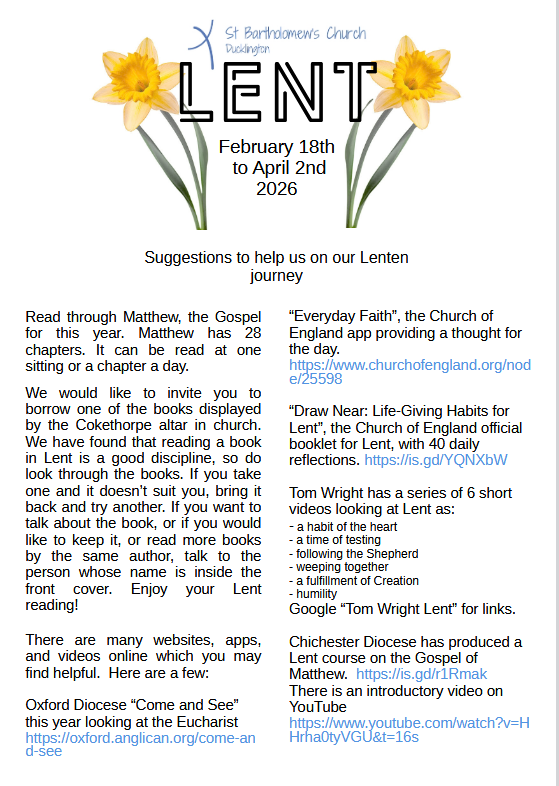 St Bartholomew's Church
Ducklington

LENT

February 18th to April 2nd 2026

Suggestions to help us on our Lenten journey

Read through Matthew, the Gospel for this year. Matthew has 28 chapters. It can be read at one sitting or a chapter a day.

We would like to invite you to borrow one of the books displayed by the Cokethorpe altar in church. We have found that reading a book in Lent is a good discipline, so do look through the books. If you take one and it doesn't suit you, bring it back and try another. If you want to talk about the book, or if you would like to keep it, or read more books by the same author, talk to the person whose name is inside the front cover. Enjoy your Lent reading!

There are many websites, apps, and videos online which you may find helpful. Here are a few:

Oxford Diocese "Come and See" this year looking at the Eucharist https://oxford.anglican.org/come-and-see

"Everyday Faith", the Church of England app providing a thought for the day.
https://www.churchofengland.org/node/25598

"Draw Near: Life-Giving Habits for Lent", the Church of England official booklet for Lent, with 40 daily reflections. https://is.gd/YQNXbW

Tom Wright has a series of 6 short videos looking at Lent as:
- a habit of the heart
- a time of testing
- following the Shepherd
- weeping together
- a fulfillment of Creation
- humility
Google "Tom Wright Lent" for links.

Chichester Diocese has produced a Lent course on the Gospel of Matthew. https://is.gd/r1Rmak
There is an introductory video on YouTube
https://www.youtube.com/watch?v=HHrha0tyVGU&t=16s